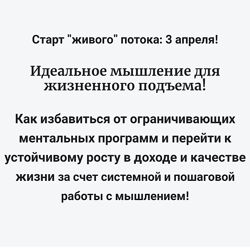 Старт "живого" потока: 3 апреля!

Идеальное мышление для жизненного подъема!

Как избавиться от ограничивающих ментальных программ и перейти к устойчивому росту в доходе и качестве жизни за счет системной и пошаговой работы с мышлением!